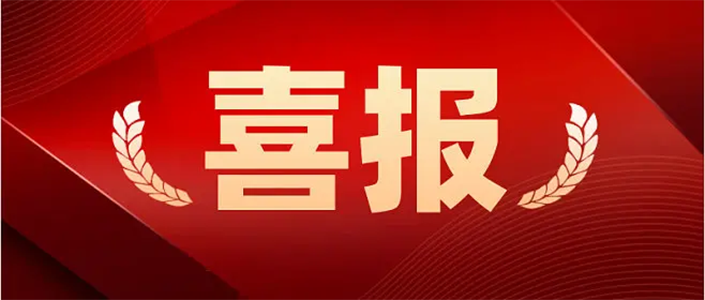 喜报